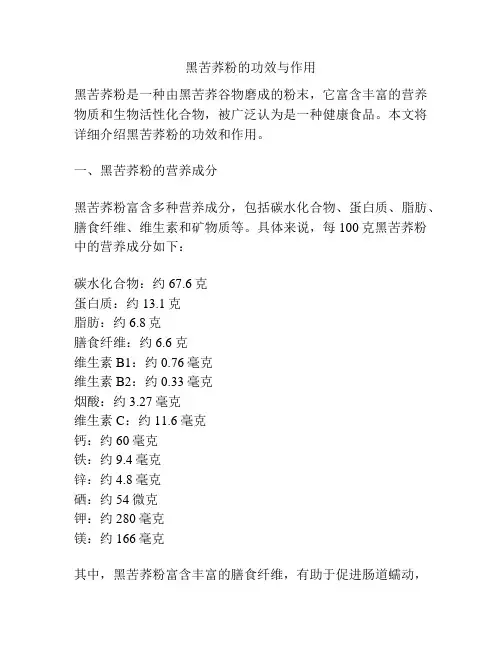 黑苦荞粉的功效与作用

黑苦荞粉是一种由黑苦荞谷物磨成的粉末，它富含丰富的营养物质和生物活性化合物，被广泛认为是一种健康食品。本文将详细介绍黑苦荞粉的功效和作用。

一、黑苦荞粉的营养成分

黑苦荞粉富含多种营养成分，包括碳水化合物、蛋白质、脂肪、膳食纤维、维生素和矿物质等。具体来说，每 100 克黑苦荞粉中的营养成分如下：

碳水化合物：约 67.6 克
蛋白质：约 13.1 克
脂肪：约 6.8 克
膳食纤维：约 6.6 克
维生素 B1：约 0.76 毫克
维生素 B2：约 0.33 毫克
烟酸：约 3.27 毫克
维生素 C：约 11.6 毫克
钙：约 60 毫克
铁：约 9.4 毫克
锌：约 4.8 毫克
硒：约 54 微克
钾：约 280 毫克
镁：约 166 毫克

其中，黑苦荞粉富含丰富的膳食纤维，有助于促进肠道蠕动，